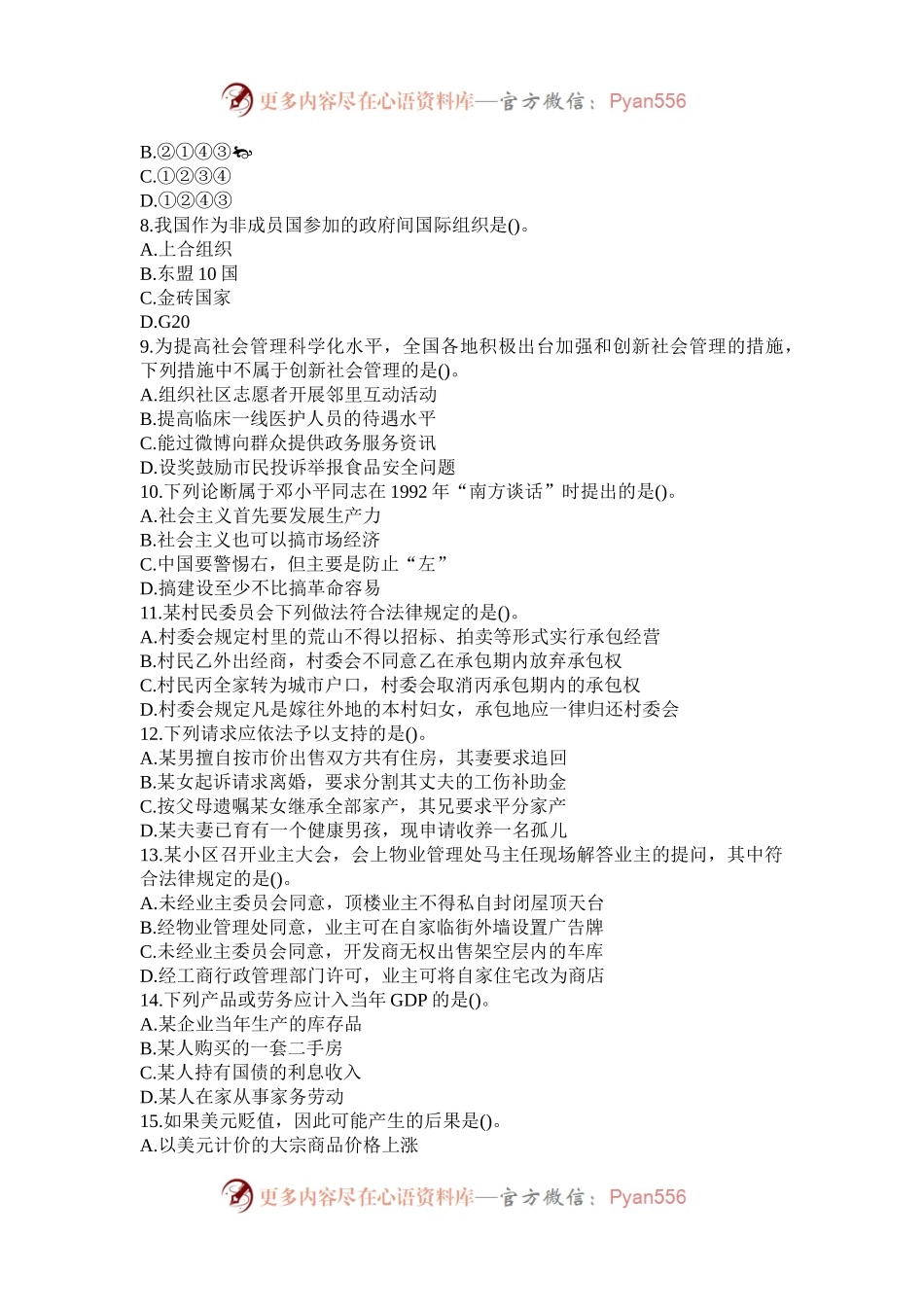 更多内容尽在心语资料库—官方微信：Pyan556

B.②①④③
C.①②③④
D.①②④③
8.我国作为非成员国参加的政府间国际组织是()。
A.上合组织
B.东盟 10 国
C.金砖国家
D.G20
9.为提高社会管理科学化水平，全国各地积极出台加强和创新社会管理的措施，下列措施中不属于创新社会管理的是()。
A.组织社区志愿者开展邻里互动活动
B.提高临床一线医护人员的待遇水平
C.能过微博向群众提供政务服务资讯
D.设奖鼓励市民投诉举报食品安全问题
10.下列论断属于邓小平同志在 1992 年“南方谈话”时提出的是()。
A.社会主义首先要发展生产力
B.社会主义也可以搞市场经济
C.中国要警惕右，但主要是防止“左”
D.搞建设至少不比搞革命容易
11.某村民委员会下列做法符合法律规定的是()。
A.村委会规定村里的荒山不得以招标、拍卖等形式实行承包经营
B.村民乙外出经商，村委会不同意乙在承包期内放弃承包权
C.村民丙全家转为城市户口，村委会取消丙承包期内的承包权
D.村委会规定凡是嫁往外地的本村妇女，承包地应一律归还村委会
12.下列请求应依法予以支持的是()。
A.某男擅自按市价出售双方共有住房，其妻要求追回
B.某女起诉请求离婚，要求分割其丈夫的工伤补助金
C.按父母遗嘱某女继承全部家产，其兄要求平分家产
D.某夫妻已育有一个健康男孩，现申请收养一名孤儿
13.某小区召开业主大会，会上物业管理处马主任现场解答业主的提问，其中符合法律规定的是()。
A.未经业主委员会同意，顶楼业主不得私自封闭屋顶天台
B.经物业管理处同意，业主可在自家临街外墙设置广告牌
C.未经业主委员会同意，开发商无权出售架空层内的车库
D.经工商行政管理部门许可，业主可将自家住宅改为商店
14.下列产品或劳务应计入当年 GDP 的是()。
A.某企业当年生产的库存品
B.某人购买的一套二手房
C.某人持有国债的利息收入
D.某人在家从事家务劳动
15.如果美元贬值，因此可能产生的后果是()。
A.以美元计价的大宗商品价格上涨

更多内容尽在心语资料库—官方微信：Pyan556